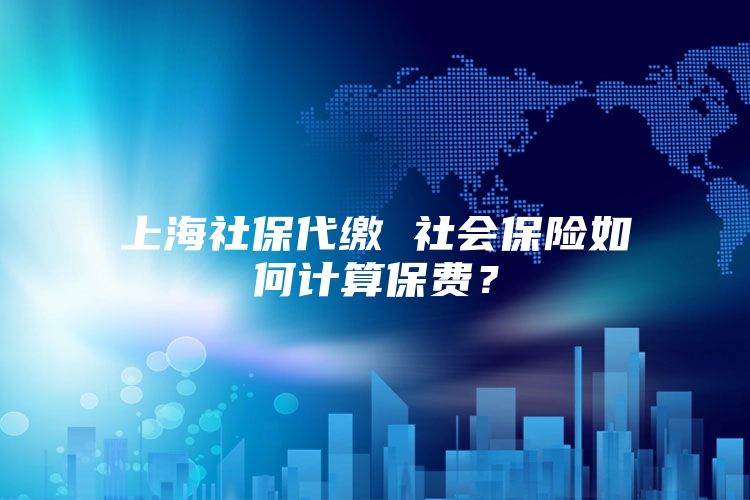 上海社保代缴 社会保险如何计算保费？